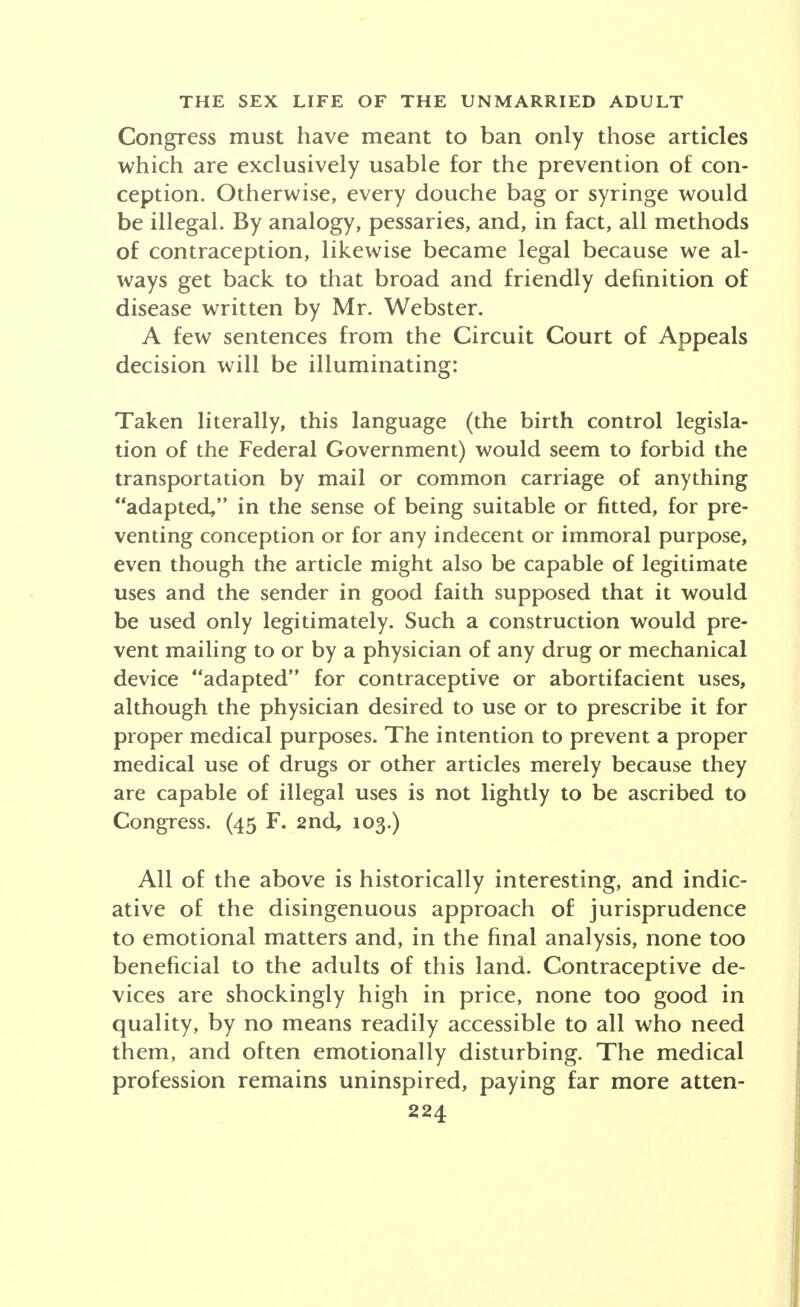 THE SEX LIFE OF THE UNMARRIED ADULT

Congress must have meant to ban only those articles which are exclusively usable for the prevention of conception. Otherwise, every douche bag or syringe would be illegal. By analogy, pessaries, and, in fact, all methods of contraception, likewise became legal because we always get back to that broad and friendly definition of disease written by Mr. Webster.

A few sentences from the Circuit Court of Appeals decision will be illuminating:

Taken literally, this language (the birth control legislation of the Federal Government) would seem to forbid the transportation by mail or common carriage of anything "adapted," in the sense of being suitable or fitted, for preventing conception or for any indecent or immoral purpose, even though the article might also be capable of legitimate uses and the sender in good faith supposed that it would be used only legitimately. Such a construction would prevent mailing to or by a physician of any drug or mechanical device "adapted" for contraceptive or abortifacient uses, although the physician desired to use or to prescribe it for proper medical purposes. The intention to prevent a proper medical use of drugs or other articles merely because they are capable of illegal uses is not lightly to be ascribed to Congress. (45 F. 2nd, 103.)

All of the above is historically interesting, and indicative of the disingenuous approach of jurisprudence to emotional matters and, in the final analysis, none too beneficial to the adults of this land. Contraceptive devices are shockingly high in price, none too good in quality, by no means readily accessible to all who need them, and often emotionally disturbing. The medical profession remains uninspired, paying far more atten-

224